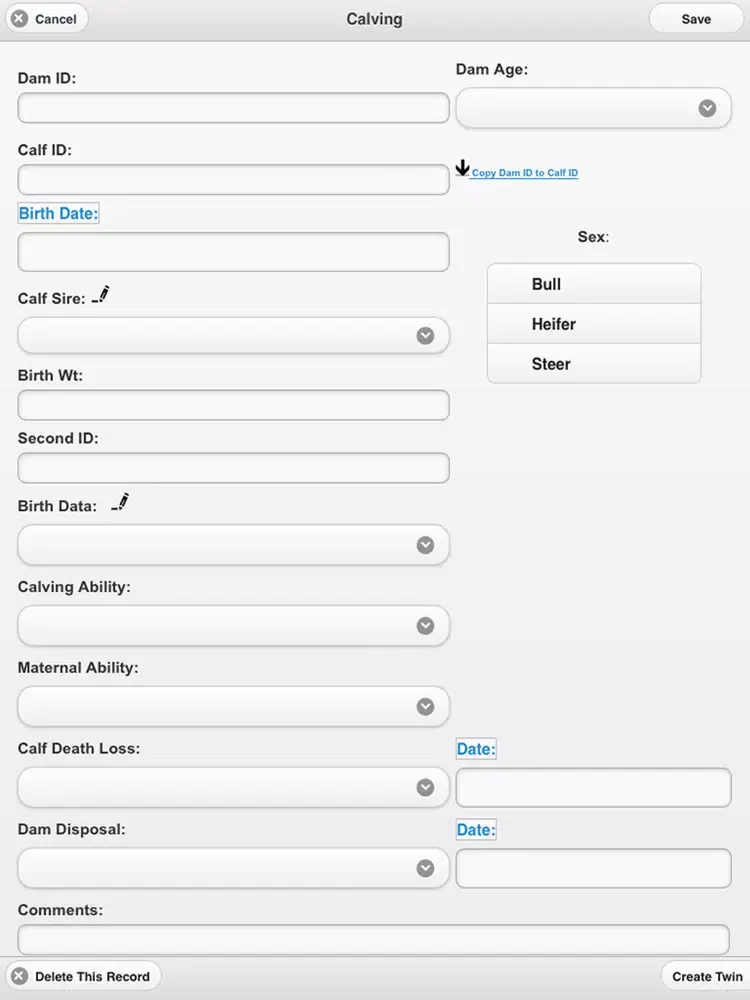 Cancel
Calving
Save

Dam ID:

Dam Age:

Calf ID:

Copy Dam ID to Calf ID

Birth Date:

Sex:

Bull
Heifer
Steer

Calf Sire:

Birth Wt:

Second ID:

Birth Data:

Calving Ability:

Maternal Ability:

Calf Death Loss:

Date:

Dam Disposal:

Date:

Comments:

Delete This Record
Create Twin